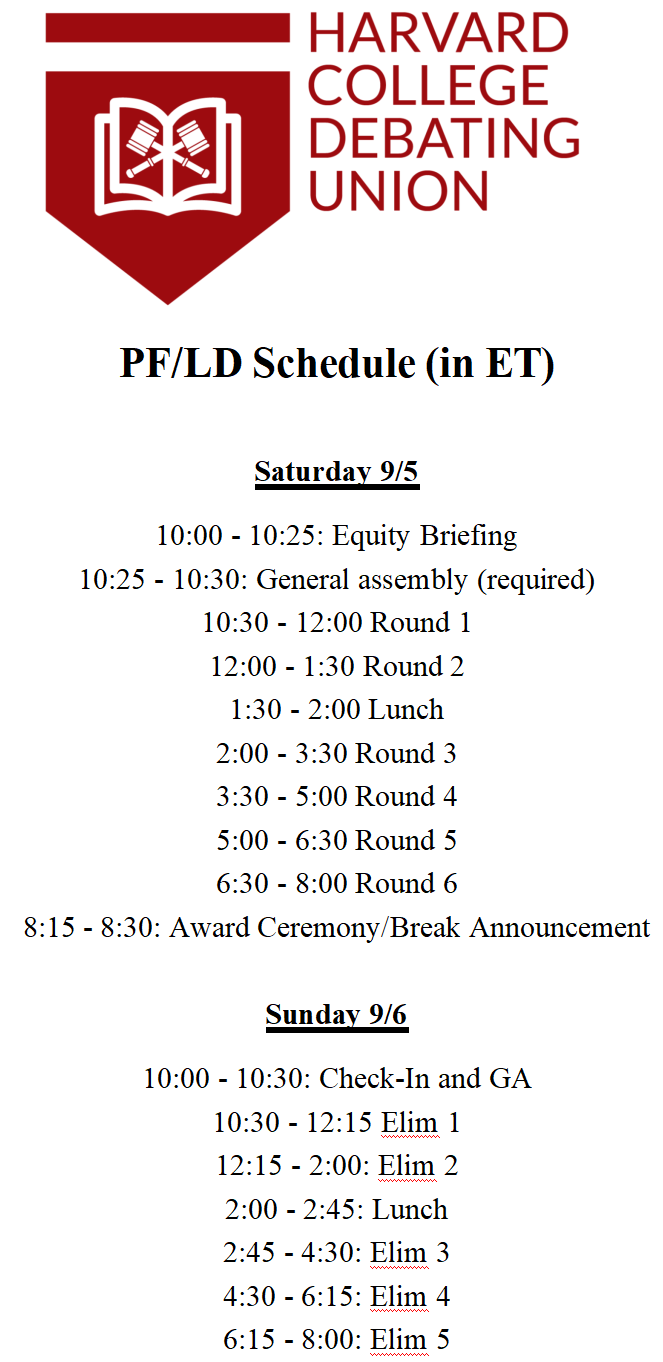 HARVARD COLLEGE DEBATING UNION

PF/LD Schedule (in ET)

Saturday 9/5

10:00 - 10:25: Equity Briefing
10:25 - 10:30: General assembly (required)
10:30 - 12:00 Round 1
12:00 - 1:30 Round 2
1:30 - 2:00 Lunch
2:00 - 3:30 Round 3
3:30 - 5:00 Round 4
5:00 - 6:30 Round 5
6:30 - 8:00 Round 6
8:15 - 8:30: Award Ceremony/Break Announcement

Sunday 9/6

10:00 - 10:30: Check-In and GA
10:30 - 12:15 Elim 1
12:15 - 2:00: Elim 2
2:00 - 2:45: Lunch
2:45 - 4:30: Elim 3
4:30 - 6:15: Elim 4
6:15 - 8:00: Elim 5